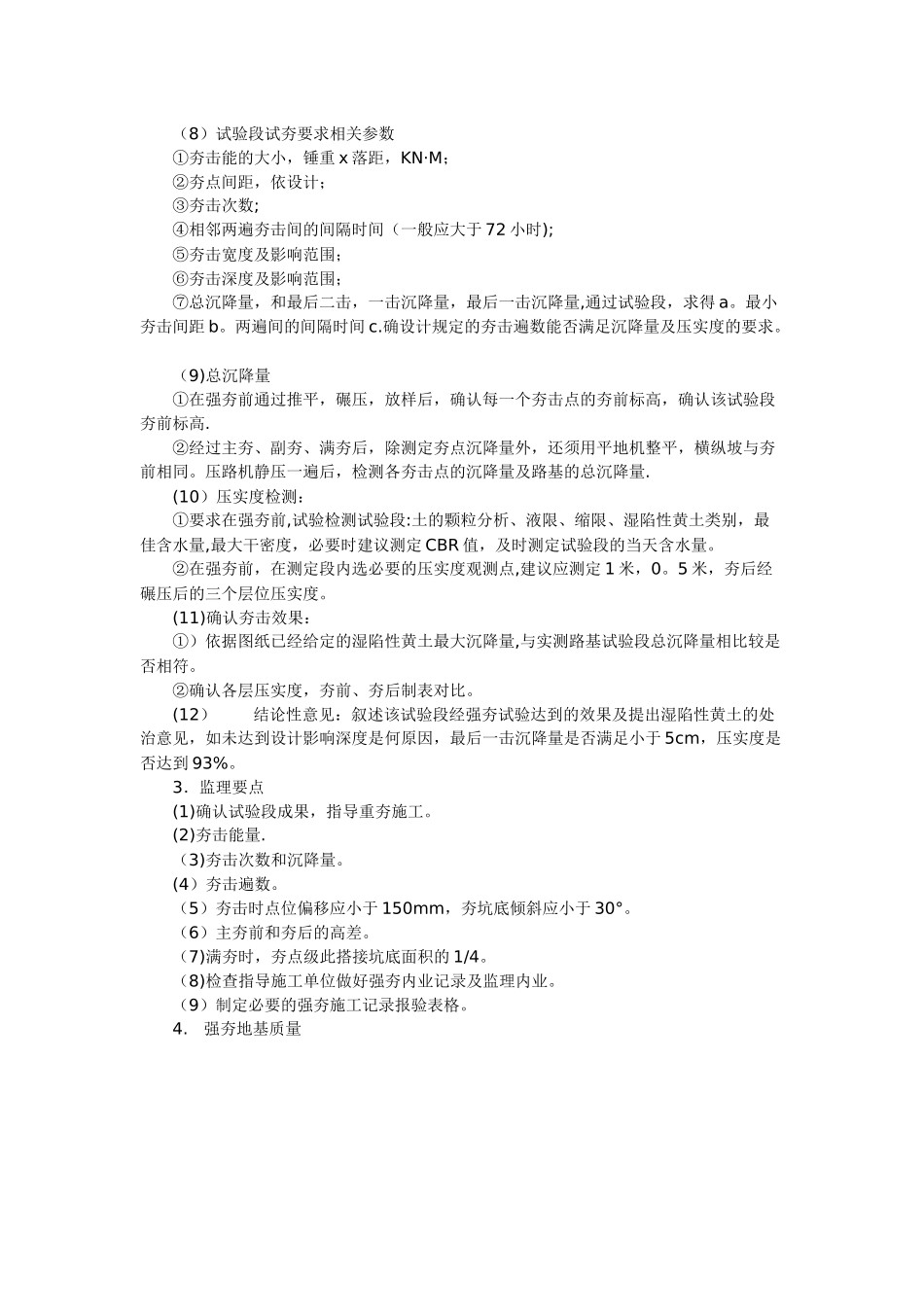 （8）试验段试夯要求相关参数
①夯击能的大小，锤重 x 落距，KN·M；
②夯点间距，依设计；
③夯击次数;
④相邻两遍夯击间的间隔时间（一般应大于 72 小时);
⑤夯击宽度及影响范围;
⑥夯击深度及影响范围;
⑦总沉降量，和最后二击，一击沉降量，最后一击沉降量,通过试验段，求得 a。最小夯击间距 b。两遍间的间隔时间 c.确设计规定的夯击遍数能否满足沉降量及压实度的要求。

（9)总沉降量
①在强夯前通过推平，碾压，放样后，确认每一个夯击点的夯前标高，确认该试验段夯前标高.
②经过主夯、副夯、满夯后，除测定夯点沉降量外，还须用平地机整平，横纵坡与夯前相同。压路机静压一遍后，检测各夯击点的沉降量及路基的总沉降量.
(10）压实度检测：
①要求在强夯前,试验检测试验段:土的颗粒分析、液限、缩限、湿陷性黄土类别，最佳含水量,最大干密度，必要时建议测定 CBR 值，及时测定试验段的当天含水量。
②在强夯前，在测定段内选必要的压实度观测点,建议应测定 1 米，0。5 米，夯后经碾压后的三个层位压实度。
(11)确认夯击效果：
①）依据图纸已经给定的湿陷性黄土最大沉降量,与实测路基试验段总沉降量相比较是否相符。
②确认各层压实度，夯前、夯后制表对比。
(12）　　结论性意见：叙述该试验段经强夯试验达到的效果及提出湿陷性黄土的处治意见，如未达到设计影响深度是何原因，最后一击沉降量是否满足小于 5cm，压实度是否达到 93%。
3．监理要点
(1)确认试验段成果，指导重夯施工。
(2)夯击能量.
（3)夯击次数和沉降量。
(4）夯击遍数。
（5）夯击时点位偏移应小于 150mm，夯坑底倾斜应小于 30°。
（6）主夯前和夯后的高差。
（7)满夯时，夯点级此搭接坑底面积的 1/4。
（8)检查指导施工单位做好强夯内业记录及监理内业。
（9）制定必要的强夯施工记录报验表格。
4．　强夯地基质量